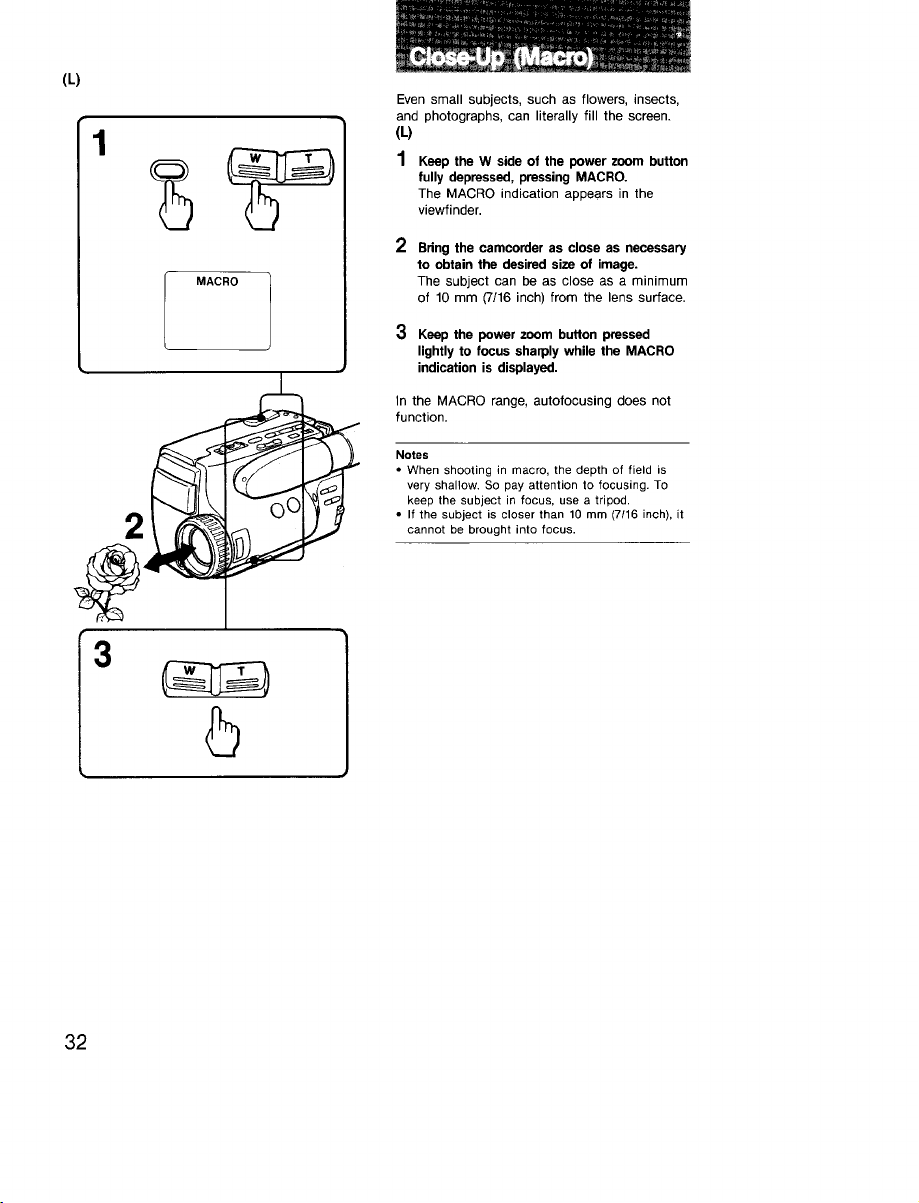 (L)

1

W T

MACRO

2

3

W T

Close-Up (Macro)

Even small subjects, such as flowers, insects, and photographs, can literally fill the screen.
(L)

1 Keep the W side of the power zoom button fully depressed, pressing MACRO.
The MACRO indication appears in the viewfinder.

2 Bring the camcorder as close as necessary to obtain the desired size of image.
The subject can be as close as a minimum of 10 mm (7/16 inch) from the lens surface.

3 Keep the power zoom button pressed lightly to focus sharply while the MACRO indication is displayed.

In the MACRO range, autofocusing does not function.

Notes
• When shooting in macro, the depth of field is very shallow. So pay attention to focusing. To keep the subject in focus, use a tripod.
• If the subject is closer than 10 mm (7/16 inch), it cannot be brought into focus.

32